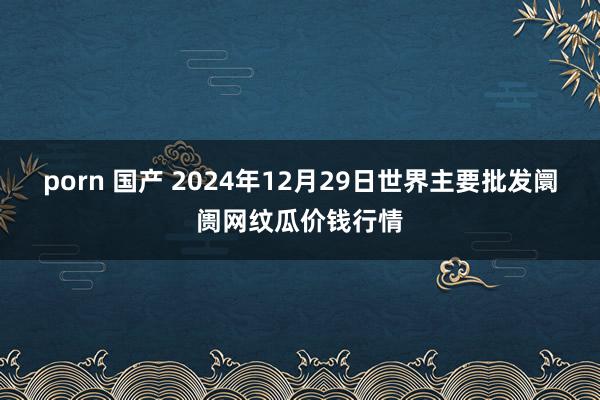 porn 国产 2024年12月29日世界主要批发阛阓网纹瓜价钱行情